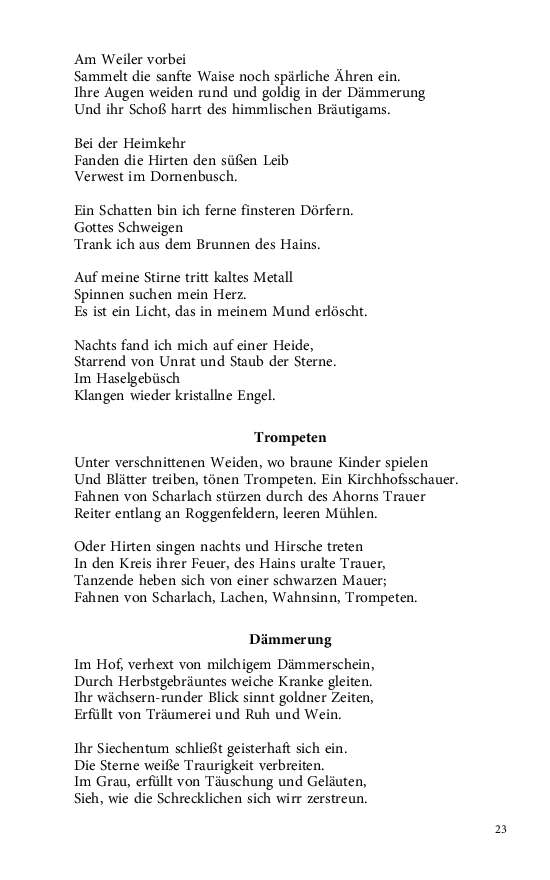 Am Weiler vorbei
Sammelt die sanfte Waise noch spärliche Ähren ein.
Ihre Augen weiden rund und goldig in der Dämmerung
Und ihr Schoß harrt des himmlischen Bräutigams.

Bei der Heimkehr
Fanden die Hirten den süßen Leib
Verwest im Dornenbusch.

Ein Schatten bin ich ferne finsteren Dörfern.
Gottes Schweigen
Trank ich aus dem Brunnen des Hains.

Auf meine Stirne tritt kaltes Metall
Spinnen suchen mein Herz.
Es ist ein Licht, das in meinem Mund erlöscht.

Nachts fand ich mich auf einer Heide,
Starrend von Unrat und Staub der Sterne.
Im Haselgebüsch
Klangen wieder kristallne Engel.

Trompeten

Unter verschnittenen Weiden, wo braune Kinder spielen
Und Blätter treiben, tönen Trompeten. Ein Kirchhofsschauer.
Fahnen von Scharlach stürzen durch des Ahorns Trauer
Reiter entlang an Roggenfeldern, leeren Mühlen.

Oder Hirten singen nachts und Hirsche treten
In den Kreis ihrer Feuer, des Hains uralte Trauer,
Tanzende heben sich von einer schwarzen Mauer;
Fahnen von Scharlach, Lachen, Wahnsinn, Trompeten.

Dämmerung

Im Hof, verhext von milchigem Dämmerschein,
Durch Herbstgebräuntes weiche Kranke gleiten.
Ihr wächsern-runder Blick sinnt goldner Zeiten,
Erfüllt von Träumerei und Ruh und Wein.

Ihr Siechentum schließt geisterhaft sich ein.
Die Sterne weiße Traurigkeit verbreiten.
Im Grau, erfüllt von Täuschung und Geläuten,
Sieh, wie die Schrecklichen sich wirr zerstreun.

23